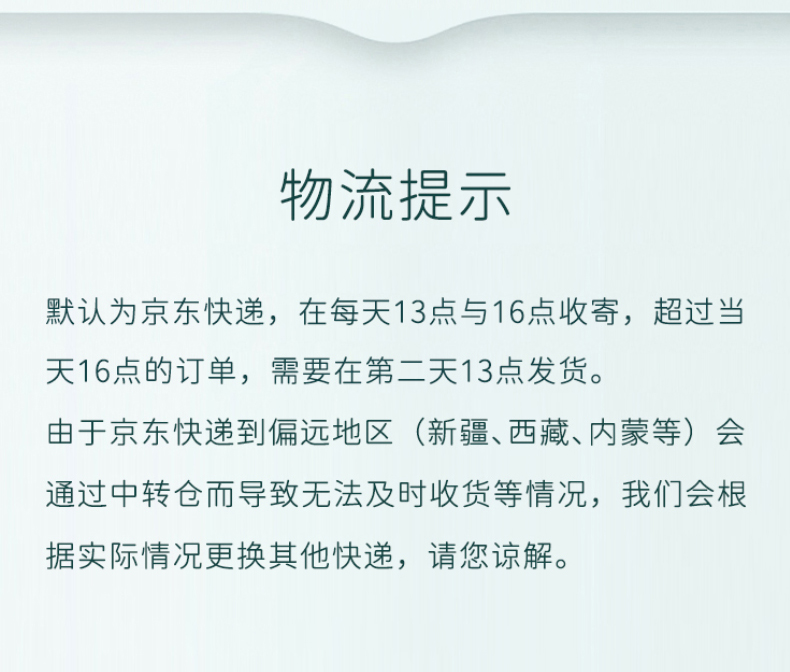 物流提示

默认为京东快递，在每天13点与16点收寄，超过当天16点的订单，需要在第二天13点发货。

由于京东快递到偏远地区（新疆、西藏、内蒙等）会通过中转仓而导致无法及时收货等情况，我们会根据实际情况更换其他快递，请您谅解。